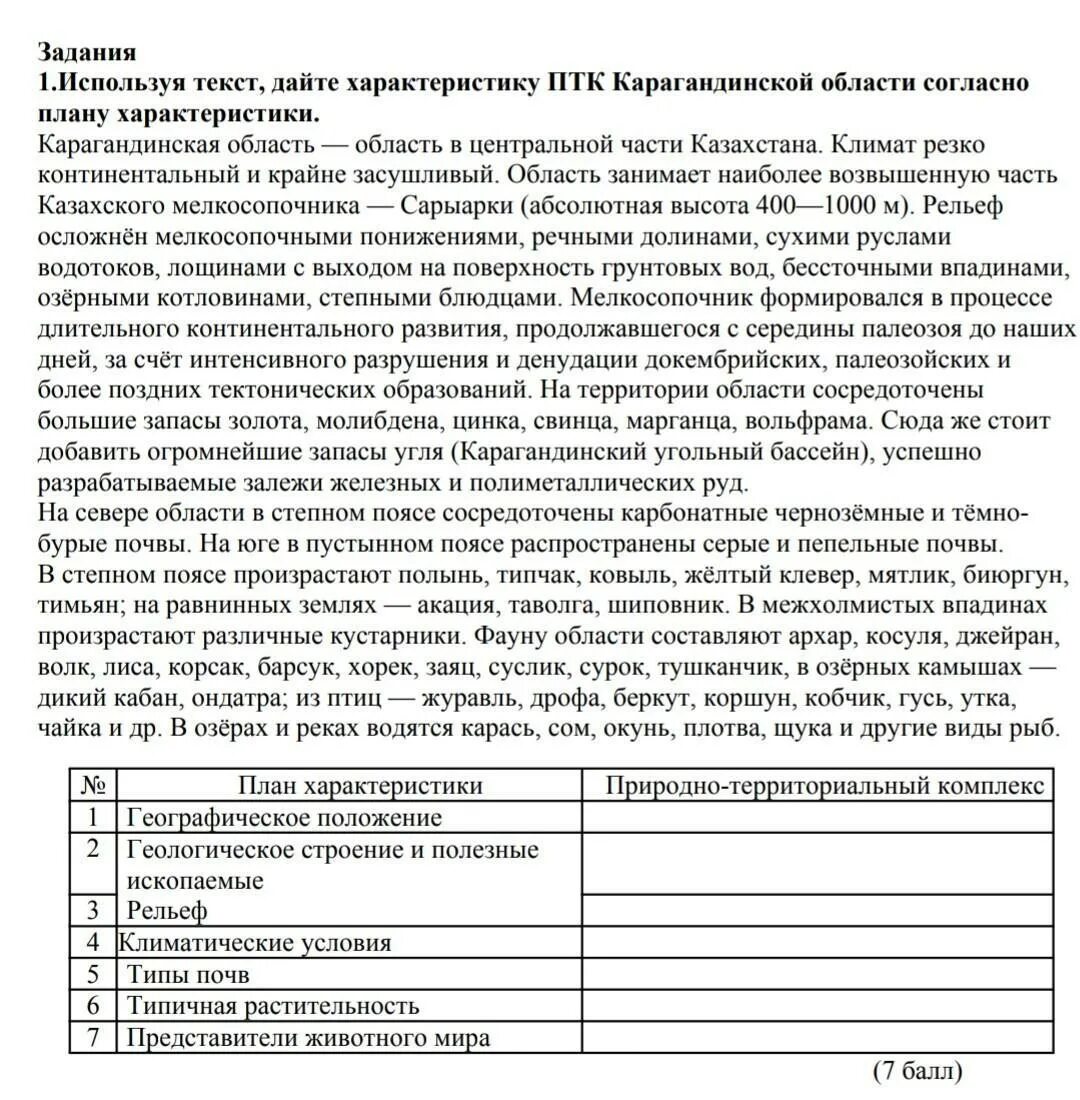 **Задания**
**1.Используя текст, дайте характеристику ПТК Карагандинской области согласно плану характеристики.**
Карагандинская область — область в центральной части Казахстана. Климат резко континентальный и крайне засушливый. Область занимает наиболее возвышенную часть Казахского мелкосопочника — Сарыарки (абсолютная высота 400—1000 м). Рельеф осложнён мелкосопочными понижениями, речными долинами, сухими руслами водотоков, лощинами с выходом на поверхность грунтовых вод, бессточными впадинами, озёрными котловинами, степными блюдцами. Мелкосопочник формировался в процессе длительного континентального развития, продолжавшегося с середины палеозоя до наших дней, за счёт интенсивного разрушения и денудации докембрийских, палеозойских и более поздних тектонических образований. На территории области сосредоточены большие запасы золота, молибдена, цинка, свинца, марганца, вольфрама. Сюда же стоит добавить огромнейшие запасы угля (Карагандинский угольный бассейн), успешно разрабатываемые залежи железных и полиметаллических руд.
На севере области в степном поясе сосредоточены карбонатные чернозёмные и тёмно-бурые почвы. На юге в пустынном поясе распространены серые и пепельные почвы.
В степном поясе произрастают полынь, типчак, ковыль, жёлтый клевер, мятлик, биюргун, тимьян; на равнинных землях — акация, таволга, шиповник. В межхолмистых впадинах произрастают различные кустарники. Фауну области составляют архар, косуля, джейран, волк, лиса, корсак, барсук, хорек, заяц, суслик, сурок, тушканчик, в озёрных камышах — дикий кабан, ондатра; из птиц — журавль, дрофа, беркут, коршун, кобчик, гусь, утка, чайка и др. В озёрах и реках водятся карась, сом, окунь, плотва, щука и другие виды рыб.

| № | План характеристики | Природно-территориальный комплекс |
|---|---|---|
| 1 | Географическое положение | |
| 2 | Геологическое строение и полезные ископаемые | |
| 3 | Рельеф | |
| 4 | Климатические условия | |
| 5 | Типы почв | |
| 6 | Типичная растительность | |
| 7 | Представители животного мира | |

(7 балл)